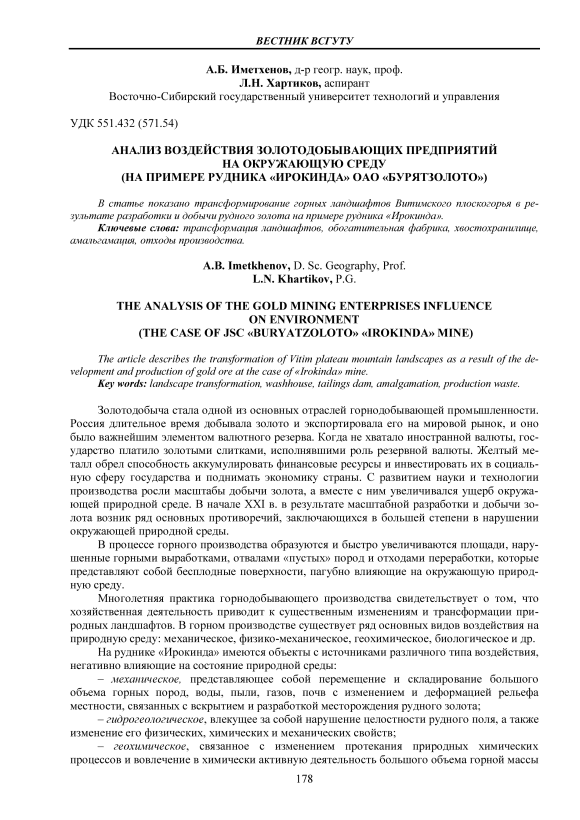 ВЕСТНИК ВСГУТУ

А.Б. Иметхенов, д-р геогр. наук, проф.
Л.Н. Хартиков, аспирант
Восточно-Сибирский государственный университет технологий и управления

УДК 551.432 (571.54)

АНАЛИЗ ВОЗДЕЙСТВИЯ ЗОЛОТОДОБЫВАЮЩИХ ПРЕДПРИЯТИЙ НА ОКРУЖАЮЩУЮ СРЕДУ
(НА ПРИМЕРЕ РУДНИКА «ИРОКИНДА» ОАО «БУРЯТЗОЛОТО»)

В статье показано трансформирование горных ландшафтов Витимского плоскогорья в результате разработки и добычи рудного золота на примере рудника «Ирокинда».
Ключевые слова: трансформация ландшафтов, обогатительная фабрика, хвостохранилище, амальгамация, отходы производства.

A.B. Imetkhenov, D. Sc. Geography, Prof.
L.N. Khartikov, P.G.

THE ANALYSIS OF THE GOLD MINING ENTERPRISES INFLUENCE ON ENVIRONMENT
(THE CASE OF JSC «BURYATZOLOTO» «IROKINDA» MINE)

The article describes the transformation of Vitim plateau mountain landscapes as a result of the development and production of gold ore at the case of «Irokinda» mine.
Key words: landscape transformation, washhouse, tailings dam, amalgamation, production waste.

Золотодобыча стала одной из основных отраслей горнодобывающей промышленности. Россия длительное время добывала золото и экспортировала его на мировой рынок, и оно было важнейшим элементом валютного резерва. Когда не хватало иностранной валюты, государство платило золотыми слитками, исполнявшими роль резервной валюты. Желтый металл обрел способность аккумулировать финансовые ресурсы и инвестировать их в социальную сферу государства и поднимать экономику страны. С развитием науки и технологии производства росли масштабы добычи золота, а вместе с ним увеличивался ущерб окружающей природной среде. В начале XXI в. в результате масштабной разработки и добычи золота возник ряд основных противоречий, заключающихся в большей степени в нарушении окружающей природной среды.

В процессе горного производства образуются и быстро увеличиваются площади, нарушенные горными выработками, отвалами «пустых» пород и отходами переработки, которые представляют собой бесплодные поверхности, пагубно влияющие на окружающую природную среду.

Многолетняя практика горнодобывающего производства свидетельствует о том, что хозяйственная деятельность приводит к существенным изменениям и трансформации природных ландшафтов. В горном производстве существует ряд основных видов воздействия на природную среду: механическое, физико-механическое, геохимическое, биологическое и др.

На руднике «Ирокинда» имеются объекты с источниками различного типа воздействия, негативно влияющие на состояние природной среды:

– механическое, представляющее собой перемещение и складирование большого объема горных пород, воды, пыли, газов, почв с изменением и деформацией рельефа местности, связанных с вскрытием и разработкой месторождения рудного золота;

– гидрогеологическое, влекущее за собой нарушение целостности рудного поля, а также изменение его физических, химических и механических свойств;

– геохимическое, связанное с изменением протекания природных химических процессов и вовлечение в химически активную деятельность большого объема горной массы

178